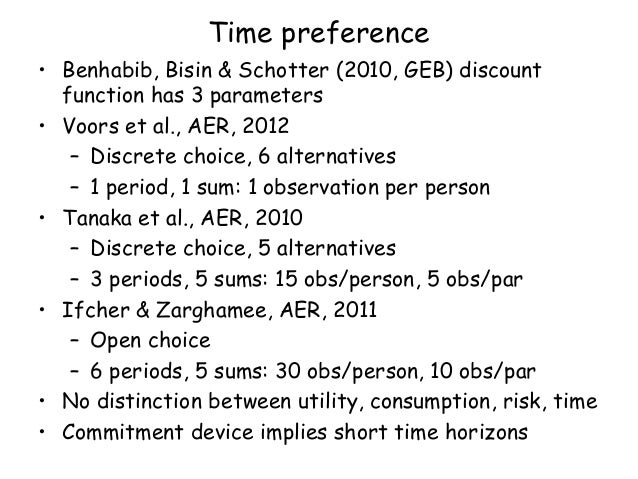 Time preference

• Benhabib, Bisin & Schotter (2010, GEB) discount function has 3 parameters
• Voors et al., AER, 2012
– Discrete choice, 6 alternatives
– 1 period, 1 sum: 1 observation per person
• Tanaka et al., AER, 2010
– Discrete choice, 5 alternatives
– 3 periods, 5 sums: 15 obs/person, 5 obs/par
• Ifcher & Zarghamee, AER, 2011
– Open choice
– 6 periods, 5 sums: 30 obs/person, 10 obs/par
• No distinction between utility, consumption, risk, time
• Commitment device implies short time horizons